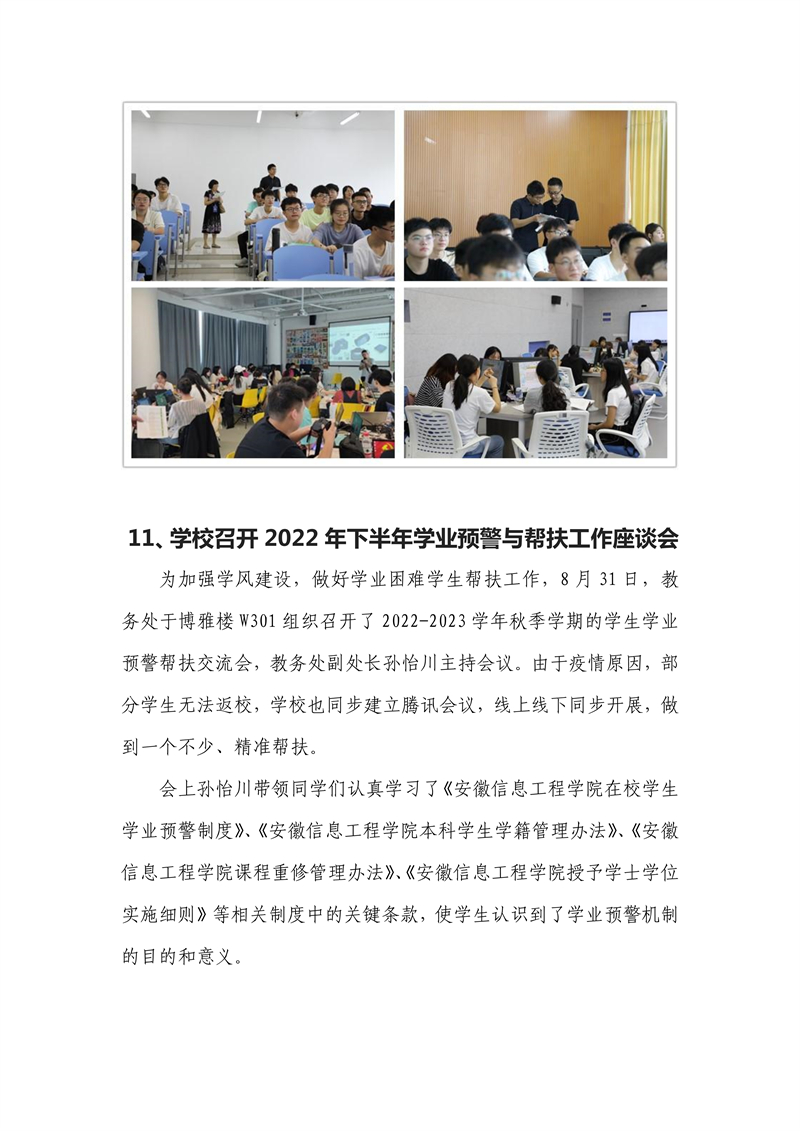 11、学校召开2022年下半年学业预警与帮扶工作座谈会

为加强学风建设，做好学业困难学生帮扶工作，8月31日，教务处于博雅楼W301组织召开了2022-2023学年秋季学期的学生学业预警帮扶交流会，教务处副处长孙怡川主持会议。由于疫情原因，部分学生无法返校，学校也同步建立腾讯会议，线上线下同步开展，做到一个不少、精准帮扶。

会上孙怡川带领同学们认真学习了《安徽信息工程学院在校学生学业预警制度》、《安徽信息工程学院本科学生学籍管理办法》、《安徽信息工程学院课程重修管理办法》、《安徽信息工程学院授予学士学位实施细则》等相关制度中的关键条款，使学生认识到了学业预警机制的目的和意义。